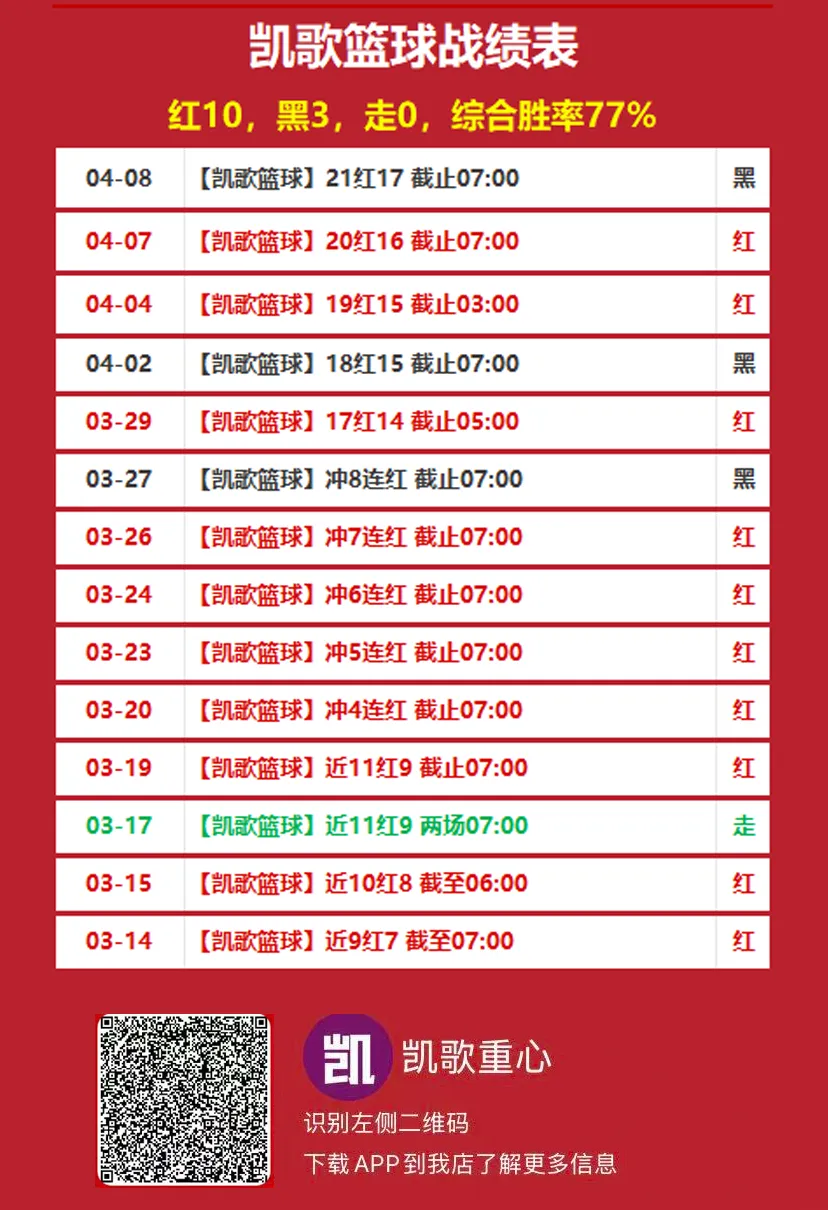 凯歌篮球战绩表

红10，黑3，走0，综合胜率77%

| 04-08 | 【凯歌篮球】21红17 截止07:00 | 黑 |
|---|---|---|
| 04-07 | 【凯歌篮球】20红16 截止07:00 | 红 |
| 04-04 | 【凯歌篮球】19红15 截止03:00 | 红 |
| 04-02 | 【凯歌篮球】18红15 截止07:00 | 黑 |
| 03-29 | 【凯歌篮球】17红14 截止05:00 | 红 |
| 03-27 | 【凯歌篮球】冲8连红 截止07:00 | 黑 |
| 03-26 | 【凯歌篮球】冲7连红 截止07:00 | 红 |
| 03-24 | 【凯歌篮球】冲6连红 截止07:00 | 红 |
| 03-23 | 【凯歌篮球】冲5连红 截止07:00 | 红 |
| 03-20 | 【凯歌篮球】冲4连红 截止07:00 | 红 |
| 03-19 | 【凯歌篮球】近11红9 截止07:00 | 红 |
| 03-17 | 【凯歌篮球】近11红9 两场07:00 | 走 |
| 03-15 | 【凯歌篮球】近10红8 截至06:00 | 红 |
| 03-14 | 【凯歌篮球】近9红7 截至07:00 | 红 |

凯

凯歌重心

识别左侧二维码

下载APP到我店了解更多信息